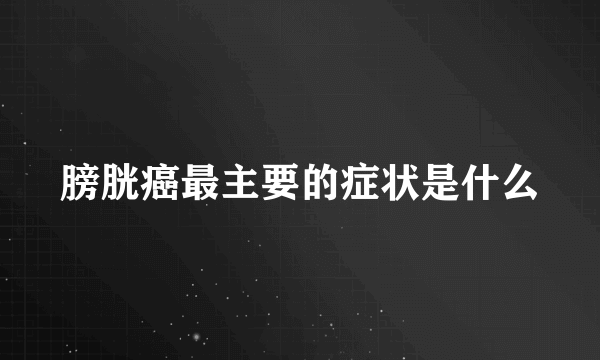 膀胱癌最主要的症状是什么